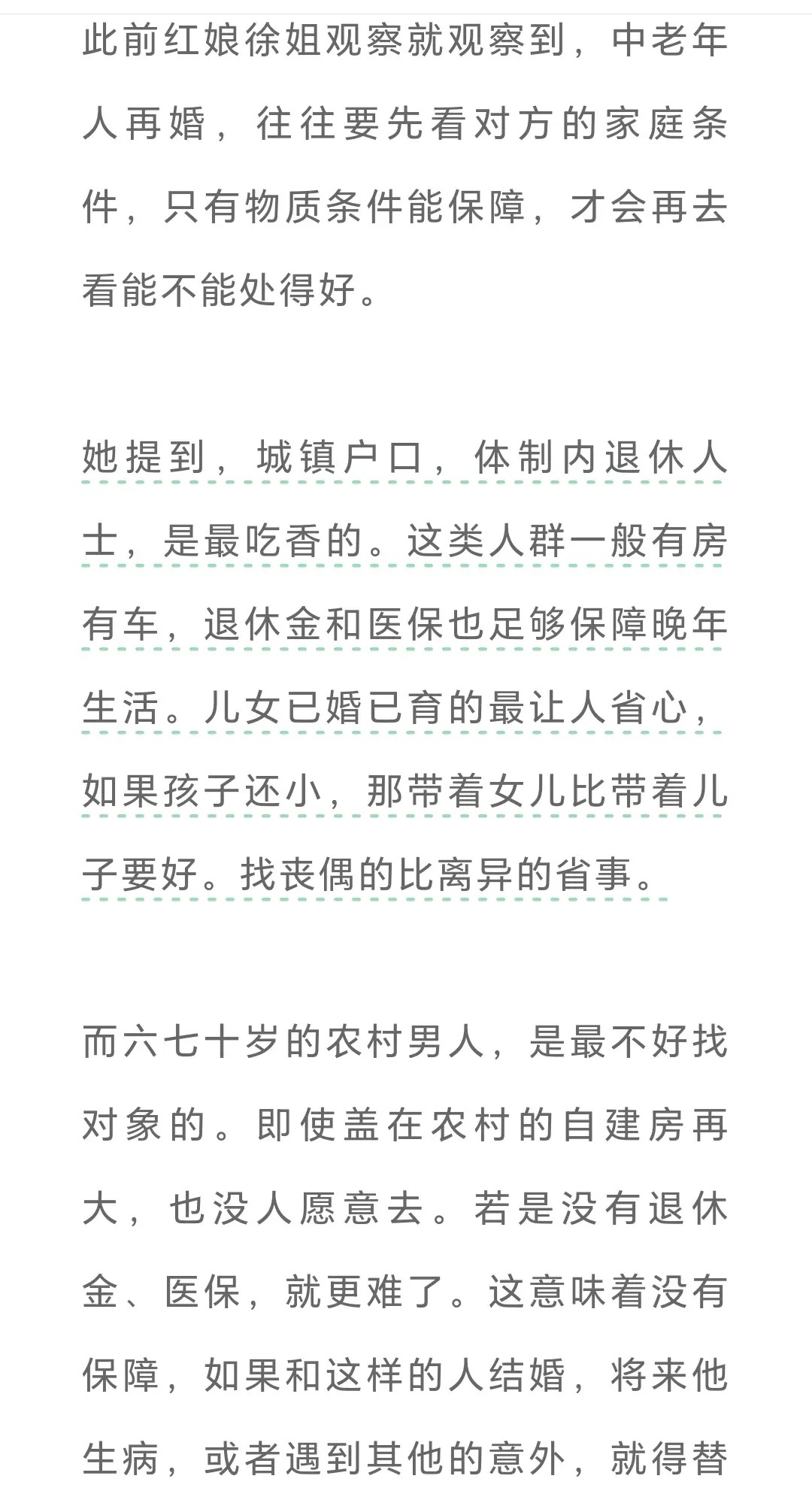 此前红娘徐姐观察就观察到，中老年人再婚，往往要先看对方的家庭条件，只有物质条件能保障，才会再去看能不能处得好。

她提到，城镇户口，体制内退休人士，是最吃香的。这类人群一般有房有车，退休金和医保也足够保障晚年生活。儿女已婚已育的最让人省心，如果孩子还小，那带着女儿比带着儿子要好。找丧偶的比离异的省事。

而六七十岁的农村男人，是最不好找对象的。即使盖在农村的自建房再大，也没人愿意去。若是没有退休金、医保，就更难了。这意味着没有保障，如果和这样的人结婚，将来他生病，或者遇到其他的意外，就得替